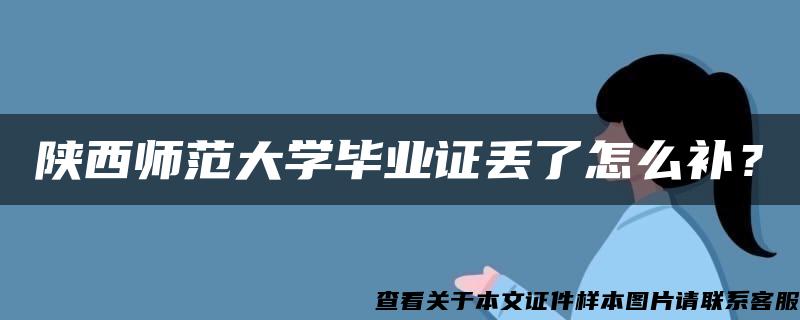 陕西师范大学毕业证丢了怎么补？

查看关于本文证件样本图片请联系客服